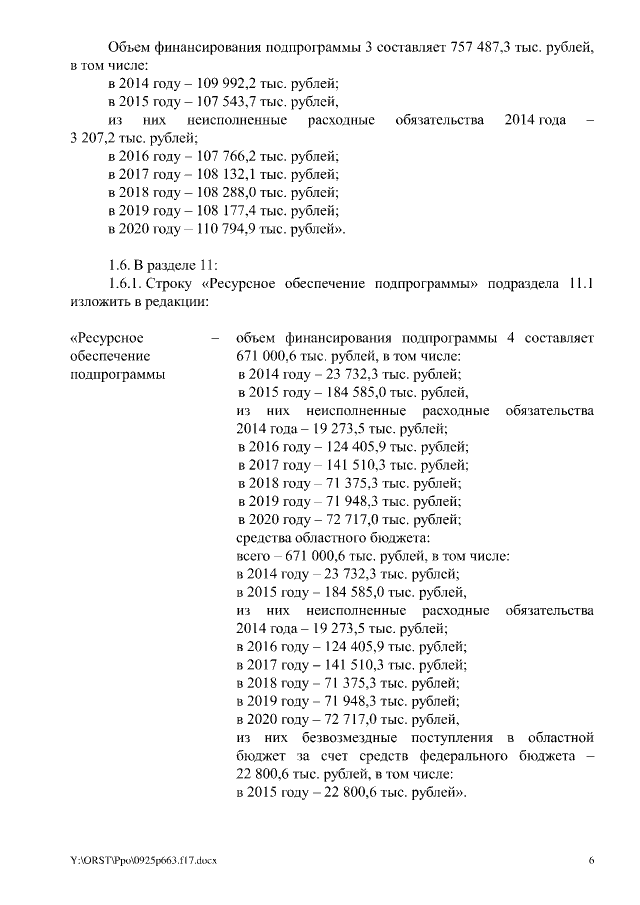 Объем финансирования подпрограммы 3 составляет 757 487,3 тыс. рублей, в том числе:
в 2014 году – 109 992,2 тыс. рублей;
в 2015 году – 107 543,7 тыс. рублей,
из них неисполненные расходные обязательства 2014 года – 3 207,2 тыс. рублей;
в 2016 году – 107 766,2 тыс. рублей;
в 2017 году – 108 132,1 тыс. рублей;
в 2018 году – 108 288,0 тыс. рублей;
в 2019 году – 108 177,4 тыс. рублей;
в 2020 году – 110 794,9 тыс. рублей».

1.6. В разделе 11:
1.6.1. Строку «Ресурсное обеспечение подпрограммы» подраздела 11.1 изложить в редакции:

«Ресурсное обеспечение подпрограммы – объем финансирования подпрограммы 4 составляет 671 000,6 тыс. рублей, в том числе:
в 2014 году – 23 732,3 тыс. рублей;
в 2015 году – 184 585,0 тыс. рублей,
из них неисполненные расходные обязательства 2014 года – 19 273,5 тыс. рублей;
в 2016 году – 124 405,9 тыс. рублей;
в 2017 году – 141 510,3 тыс. рублей;
в 2018 году – 71 375,3 тыс. рублей;
в 2019 году – 71 948,3 тыс. рублей;
в 2020 году – 72 717,0 тыс. рублей;
средства областного бюджета:
всего – 671 000,6 тыс. рублей, в том числе:
в 2014 году – 23 732,3 тыс. рублей;
в 2015 году – 184 585,0 тыс. рублей,
из них неисполненные расходные обязательства 2014 года – 19 273,5 тыс. рублей;
в 2016 году – 124 405,9 тыс. рублей;
в 2017 году – 141 510,3 тыс. рублей;
в 2018 году – 71 375,3 тыс. рублей;
в 2019 году – 71 948,3 тыс. рублей;
в 2020 году – 72 717,0 тыс. рублей,
из них безвозмездные поступления в областной бюджет за счет средств федерального бюджета – 22 800,6 тыс. рублей, в том числе:
в 2015 году – 22 800,6 тыс. рублей».

Y:\ORST\Ppo\0925p663.f17.docx 6